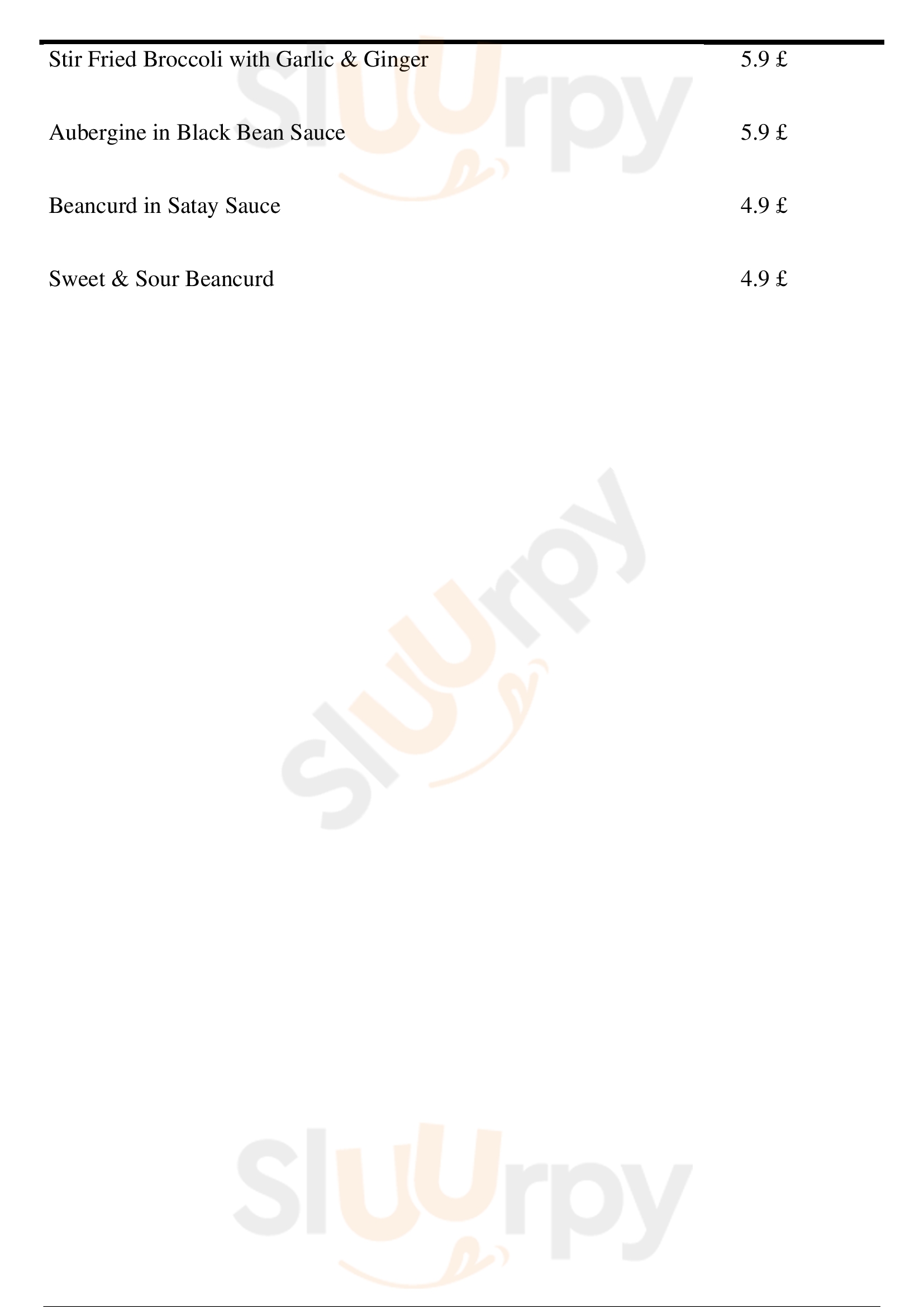 Stir Fried Broccoli with Garlic & Ginger 5.9 £

Aubergine in Black Bean Sauce 5.9 £

Beancurd in Satay Sauce 4.9 £

Sweet & Sour Beancurd 4.9 £

Sluurpy